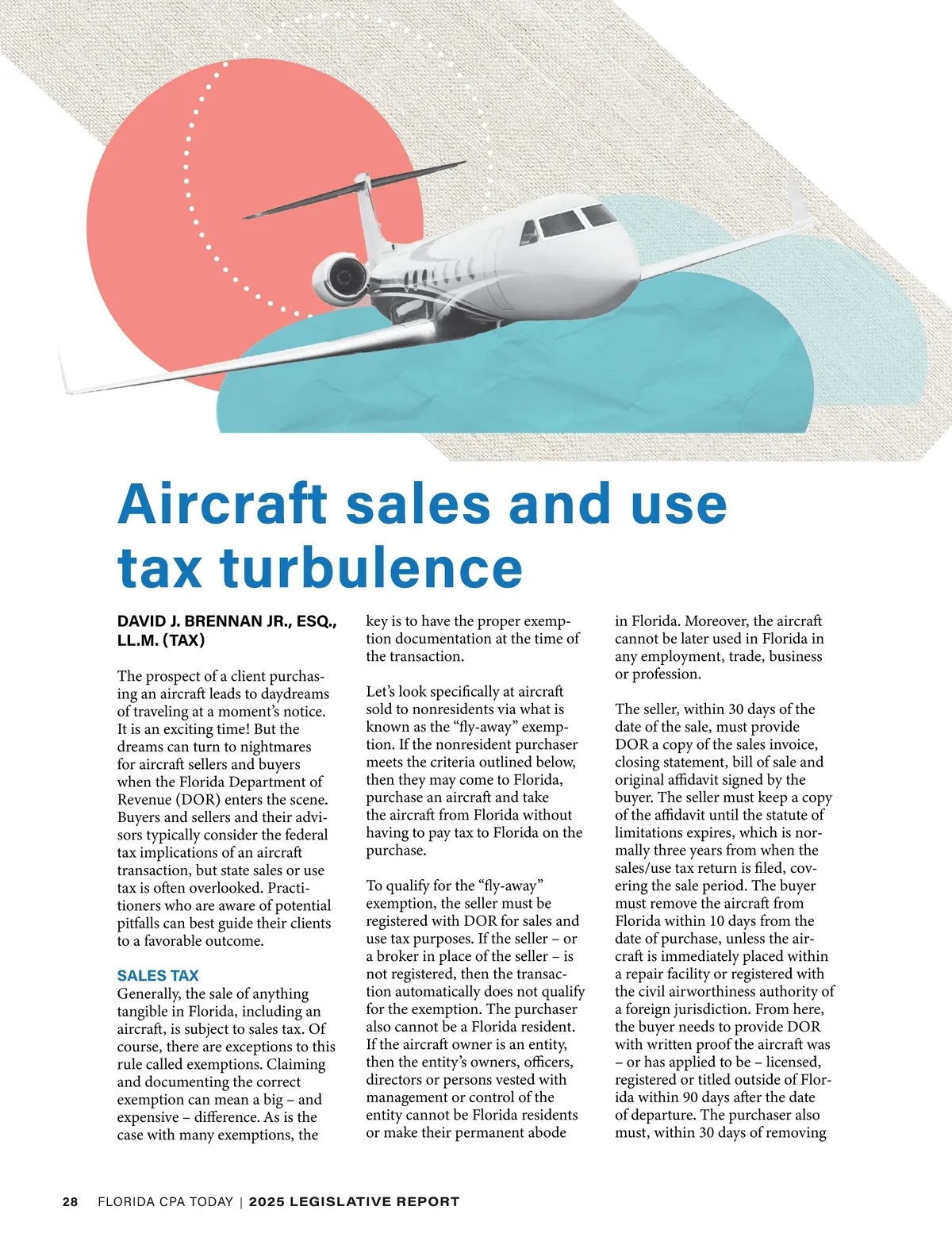 Aircraft sales and use tax turbulence

DAVID J. BRENNAN JR., ESQ., LL.M. (TAX)

The prospect of a client purchasing an aircraft leads to daydreams of traveling at a moment's notice. It is an exciting time! But the dreams can turn to nightmares for aircraft sellers and buyers when the Florida Department of Revenue (DOR) enters the scene. Buyers and sellers and their advisors typically consider the federal tax implications of an aircraft transaction, but state sales or use tax is often overlooked. Practitioners who are aware of potential pitfalls can best guide their clients to a favorable outcome.

SALES TAX
Generally, the sale of anything tangible in Florida, including an aircraft, is subject to sales tax. Of course, there are exceptions to this rule called exemptions. Claiming and documenting the correct exemption can mean a big – and expensive – difference. As is the case with many exemptions, the key is to have the proper exemption documentation at the time of the transaction.

Let's look specifically at aircraft sold to nonresidents via what is known as the "fly-away" exemption. If the nonresident purchaser meets the criteria outlined below, then they may come to Florida, purchase an aircraft and take the aircraft from Florida without having to pay tax to Florida on the purchase.

To qualify for the "fly-away" exemption, the seller must be registered with DOR for sales and use tax purposes. If the seller – or a broker in place of the seller – is not registered, then the transaction automatically does not qualify for the exemption. The purchaser also cannot be a Florida resident. If the aircraft owner is an entity, then the entity's owners, officers, directors or persons vested with management or control of the entity cannot be Florida residents or make their permanent abode in Florida. Moreover, the aircraft cannot be later used in Florida in any employment, trade, business or profession.

The seller, within 30 days of the date of the sale, must provide DOR a copy of the sales invoice, closing statement, bill of sale and original affidavit signed by the buyer. The seller must keep a copy of the affidavit until the statute of limitations expires, which is normally three years from when the sales/use tax return is filed, covering the sale period. The buyer must remove the aircraft from Florida within 10 days from the date of purchase, unless the aircraft is immediately placed within a repair facility or registered with the civil airworthiness authority of a foreign jurisdiction. From here, the buyer needs to provide DOR with written proof the aircraft was – or has applied to be – licensed, registered or titled outside of Florida within 90 days after the date of departure. The purchaser also must, within 30 days of removing

28 FLORIDA CPA TODAY | 2025 LEGISLATIVE REPORT